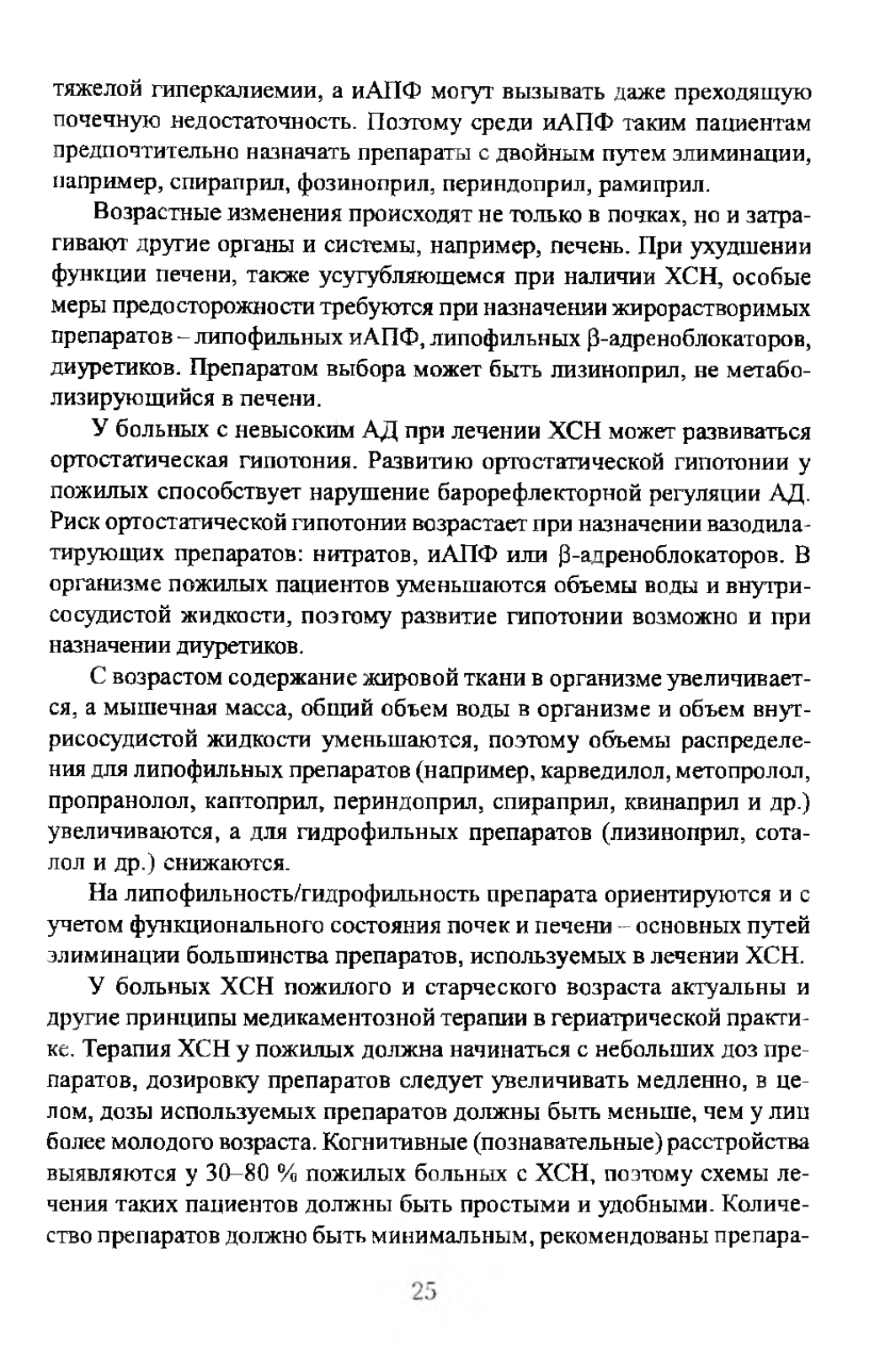 тяжелой гиперкалиемии, а иАПФ могут вызывать даже преходящую почечную недостаточность. Поэтому среди иАПФ таким пациентам предпочтительно назначать препараты с двойным путем элиминации, например, спираприл, фозиноприл, периндоприл, рамиприл.

Возрастные изменения происходят не только в почках, но и затрагивают другие органы и системы, например, печень. При ухудшении функции печени, также усугубляющемся при наличии ХСН, особые меры предосторожности требуются при назначении жирорастворимых препаратов – липофильных иАПФ, липофильных β-адреноблокаторов, диуретиков. Препаратом выбора может быть лизиноприл, не метаболизирующийся в печени.

У больных с невысоким АД при лечении ХСН может развиваться ортостатическая гипотония. Развитию ортостатической гипотонии у пожилых способствует нарушение барорефлекторной регуляции АД. Риск ортостатической гипотонии возрастает при назначении вазодилатирующих препаратов: нитратов, иАПФ или β-адреноблокаторов. В организме пожилых пациентов уменьшаются объемы воды и внутрисосудистой жидкости, поэтому развитие гипотонии возможно и при назначении диуретиков.

С возрастом содержание жировой ткани в организме увеличивается, а мышечная масса, общий объем воды в организме и объем внутрисосудистой жидкости уменьшаются, поэтому объемы распределения для липофильных препаратов (например, карведилол, метопролол, пропранолол, каптоприл, периндоприл, спираприл, квинаприл и др.) увеличиваются, а для гидрофильных препаратов (лизиноприл, соталол и др.) снижаются.

На липофильность/гидрофильность препарата ориентируются и с учетом функционального состояния почек и печени – основных путей элиминации большинства препаратов, используемых в лечении ХСН.

У больных ХСН пожилого и старческого возраста актуальны и другие принципы медикаментозной терапии в гериатрической практике. Терапия ХСН у пожилых должна начинаться с небольших доз препаратов, дозировку препаратов следует увеличивать медленно, в целом, дозы используемых препаратов должны быть меньше, чем у лиц более молодого возраста. Когнитивные (познавательные) расстройства выявляются у 30–80 % пожилых больных с ХСН, поэтому схемы лечения таких пациентов должны быть простыми и удобными. Количество препаратов должно быть минимальным, рекомендованы препара-

25